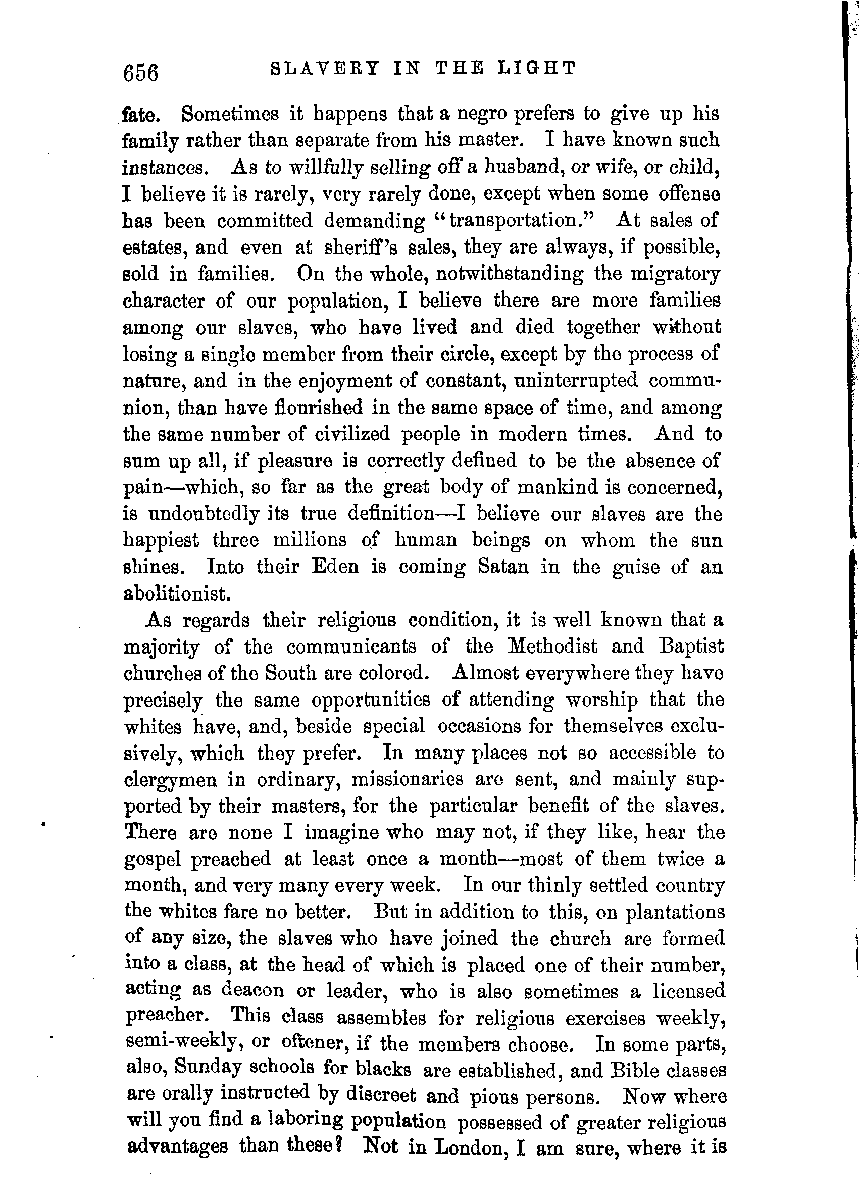 656 SLAVERY IN THE LIGHT

fate. Sometimes it happens that a negro prefers to give up his family rather than separate from his master. I have known such instances. As to willfully selling off a husband, or wife, or child, I believe it is rarely, very rarely done, except when some offense has been committed demanding "transportation." At sales of estates, and even at sheriff's sales, they are always, if possible, sold in families. On the whole, notwithstanding the migratory character of our population, I believe there are more families among our slaves, who have lived and died together without losing a single member from their circle, except by the process of nature, and in the enjoyment of constant, uninterrupted communion, than have flourished in the same space of time, and among the same number of civilized people in modern times. And to sum up all, if pleasure is correctly defined to be the absence of pain—which, so far as the great body of mankind is concerned, is undoubtedly its true definition—I believe our slaves are the happiest three millions of human beings on whom the sun shines. Into their Eden is coming Satan in the guise of an abolitionist.

As regards their religious condition, it is well known that a majority of the communicants of the Methodist and Baptist churches of the South are colored. Almost everywhere they have precisely the same opportunities of attending worship that the whites have, and, beside special occasions for themselves exclusively, which they prefer. In many places not so accessible to clergymen in ordinary, missionaries are sent, and mainly supported by their masters, for the particular benefit of the slaves. There are none I imagine who may not, if they like, hear the gospel preached at least once a month—most of them twice a month, and very many every week. In our thinly settled country the whites fare no better. But in addition to this, on plantations of any size, the slaves who have joined the church are formed into a class, at the head of which is placed one of their number, acting as deacon or leader, who is also sometimes a licensed preacher. This class assembles for religious exercises weekly, semi-weekly, or oftener, if the members choose. In some parts, also, Sunday schools for blacks are established, and Bible classes are orally instructed by discreet and pious persons. Now where will you find a laboring population possessed of greater religious advantages than these? Not in London, I am sure, where it is